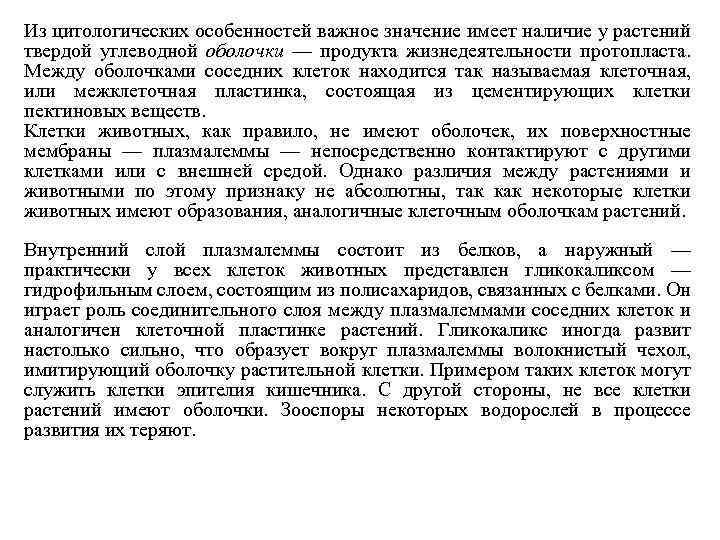 Из цитологических особенностей важное значение имеет наличие у растений твердой углеводной оболочки — продукта жизнедеятельности протопласта. Между оболочками соседних клеток находится так называемая клеточная, или межклеточная пластинка, состоящая из цементирующих клетки пектиновых веществ.
Клетки животных, как правило, не имеют оболочек, их поверхностные мембраны — плазмалеммы — непосредственно контактируют с другими клетками или с внешней средой. Однако различия между растениями и животными по этому признаку не абсолютны, так как некоторые клетки животных имеют образования, аналогичные клеточным оболочкам растений.

Внутренний слой плазмалеммы состоит из белков, а наружный — практически у всех клеток животных представлен гликокаликсом — гидрофильным слоем, состоящим из полисахаридов, связанных с белками. Он играет роль соединительного слоя между плазмалеммами соседних клеток и аналогичен клеточной пластинке растений. Гликокаликс иногда развит настолько сильно, что образует вокруг плазмалеммы волокнистый чехол, имитирующий оболочку растительной клетки. Примером таких клеток могут служить клетки эпителия кишечника. С другой стороны, не все клетки растений имеют оболочки. Зооспоры некоторых водорослей в процессе развития их теряют.